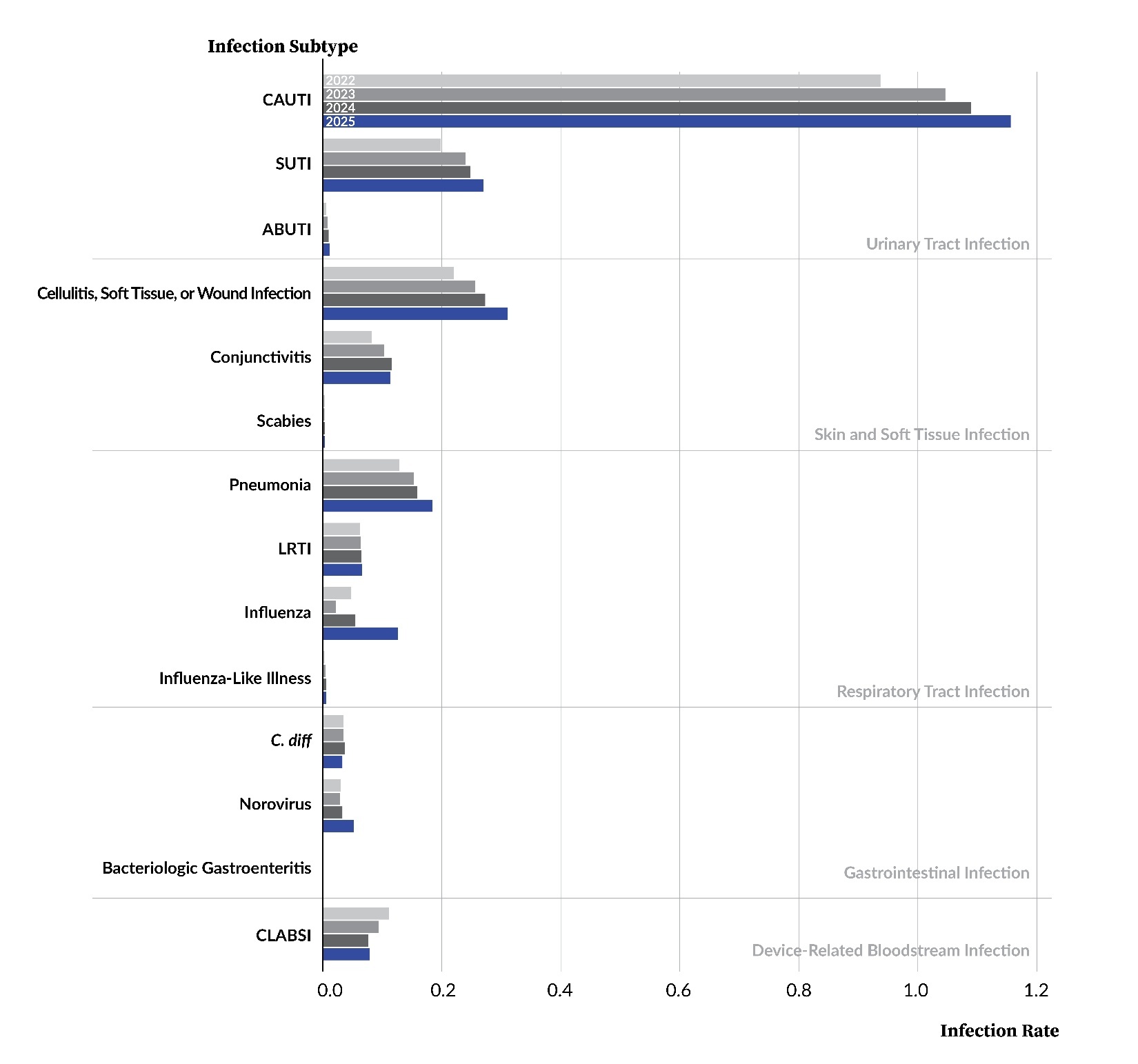 Infection Subtype

CAUTI
2022
2023
2024
2025

SUTI

ABUTI

Urinary Tract Infection

Cellulitis, Soft Tissue, or Wound Infection

Conjunctivitis

Scabies

Skin and Soft Tissue Infection

Pneumonia

LRTI

Influenza

Influenza-Like Illness

Respiratory Tract Infection

C. diff

Norovirus

Bacteriologic Gastroenteritis

Gastrointestinal Infection

CLABSI

Device-Related Bloodstream Infection

0.0
0.2
0.4
0.6
0.8
1.0
1.2

Infection Rate